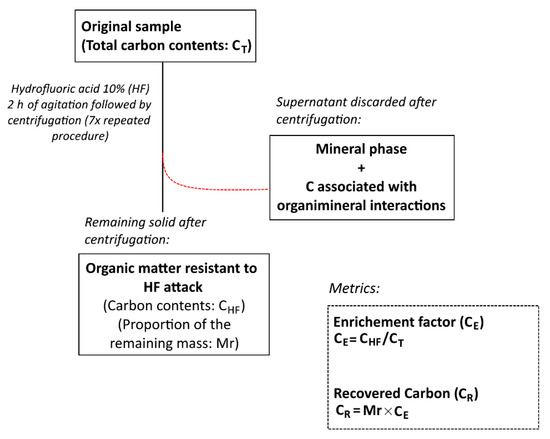 Original sample
(Total carbon contents: $C_T$)

Hydrofluoric acid 10% (HF) 2 h of agitation followed by centrifugation (7x repeated procedure)

Supernatant discarded after centrifugation:

Mineral phase
+
C associated with organimineral interactions

Remaining solid after centrifugation:

Organic matter resistant to HF attack
(Carbon contents: $C_{HF}$)
(Proportion of the remaining mass: Mr)

Metrics:

Enrichement factor ($C_E$)
$C_E = C_{HF}/C_T$

Recovered Carbon ($C_R$)
$C_R = Mr \times C_E$